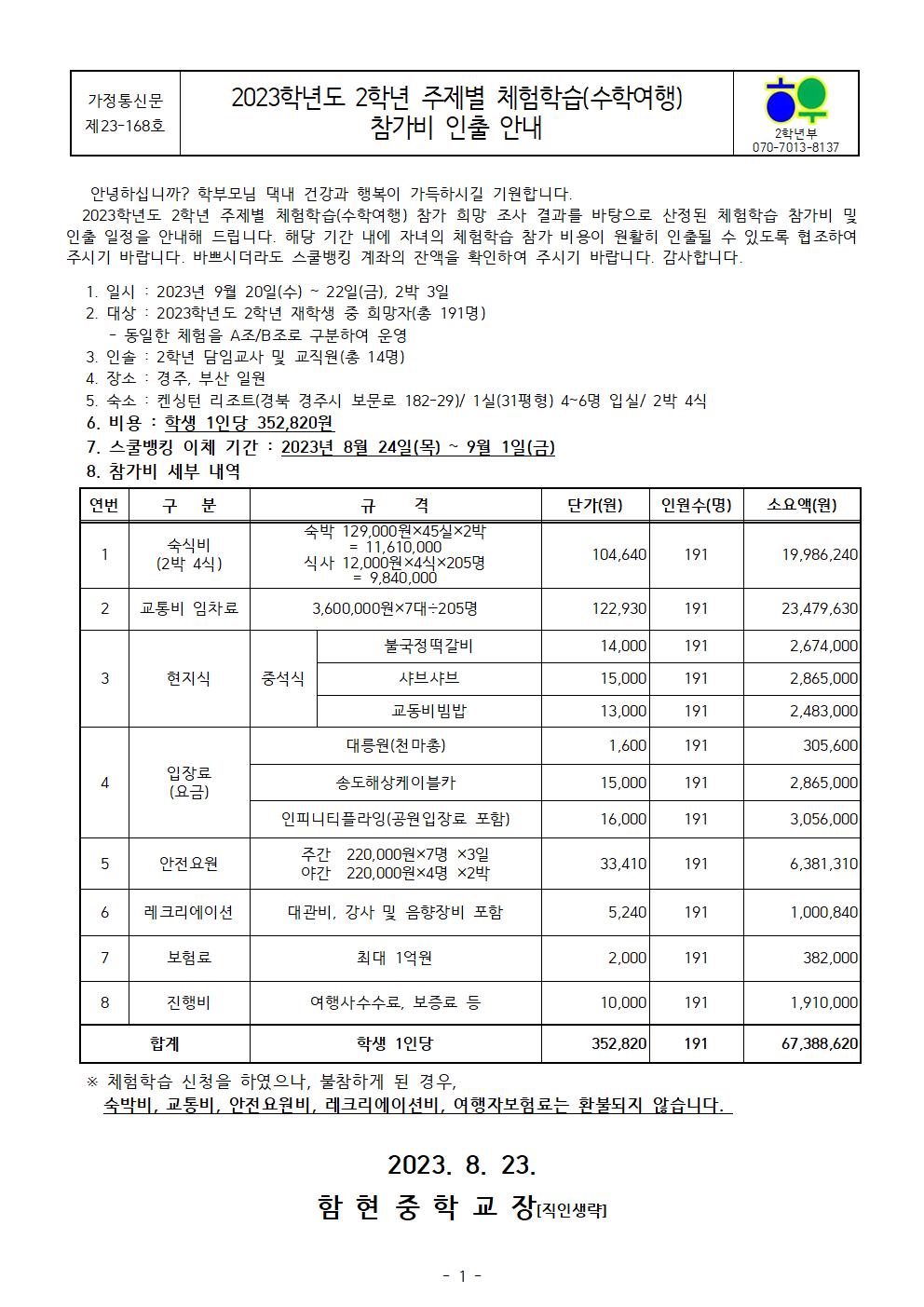 가정통신문
제23-168호

2023학년도 2학년 주제별 체험학습(수학여행)
참가비 인출 안내

2학년부
070-7013-8137

안녕하십니까? 학부모님 댁내 건강과 행복이 가득하시길 기원합니다.
2023학년도 2학년 주제별 체험학습(수학여행) 참가 희망 조사 결과를 바탕으로 산정된 체험학습 참가비 및 인출 일정을 안내해 드립니다. 해당 기간 내에 자녀의 체험학습 참가 비용이 원활히 인출될 수 있도록 협조하여 주시기 바랍니다. 바쁘시더라도 스쿨뱅킹 계좌의 잔액을 확인하여 주시기 바랍니다. 감사합니다.

1. 일시 : 2023년 9월 20일(수) ~ 22일(금), 2박 3일
2. 대상 : 2023학년도 2학년 재학생 중 희망자(총 191명)
- 동일한 체험을 A조/B조로 구분하여 운영
3. 인솔 : 2학년 담임교사 및 교직원(총 14명)
4. 장소 : 경주, 부산 일원
5. 숙소 : 켄싱턴 리조트(경북 경주시 보문로 182-29)/ 1실(31평형) 4~6명 입실/ 2박 4식
6. 비용 : 학생 1인당 352,820원
7. 스쿨뱅킹 이체 기간 : 2023년 8월 24일(목) ~ 9월 1일(금)
8. 참가비 세부 내역

| 연번 | 구 분 | 규 격 | | 단가(원) | 인원수(명) | 소요액(원) |
|---|---|---|---|---|---|---|
| 1 | 숙식비 (2박 4식) | 숙박 129,000원×45실×2박 = 11,610,000 식사 12,000원×4식×205명 = 9,840,000 | | 104,640 | 191 | 19,986,240 |
| 2 | 교통비 임차료 | 3,600,000원×7대÷205명 | | 122,930 | 191 | 23,479,630 |
| 3 | 현지식 | 중석식 | 불국정떡갈비 | 14,000 | 191 | 2,674,000 |
| | | | 샤브샤브 | 15,000 | 191 | 2,865,000 |
| | | | 교동비빔밥 | 13,000 | 191 | 2,483,000 |
| 4 | 입장료 (요금) | 대릉원(천마총) | | 1,600 | 191 | 305,600 |
| | | 송도해상케이블카 | | 15,000 | 191 | 2,865,000 |
| | | 인피니티플라잉(공원입장료 포함) | | 16,000 | 191 | 3,056,000 |
| 5 | 안전요원 | 주간 220,000원×7명 ×3일 야간 220,000원×4명 ×2박 | | 33,410 | 191 | 6,381,310 |
| 6 | 레크리에이션 | 대관비, 강사 및 음향장비 포함 | | 5,240 | 191 | 1,000,840 |
| 7 | 보험료 | 최대 1억원 | | 2,000 | 191 | 382,000 |
| 8 | 진행비 | 여행사수수료, 보증료 등 | | 10,000 | 191 | 1,910,000 |
| 합계 | | 학생 1인당 | | 352,820 | 191 | 67,388,620 |

※ 체험학습 신청을 하였으나, 불참하게 된 경우,
숙박비, 교통비, 안전요원비, 레크리에이션비, 여행자보험료는 환불되지 않습니다.

2023. 8. 23.
함 현 중 학 교 장[직인생략]

- 1 -